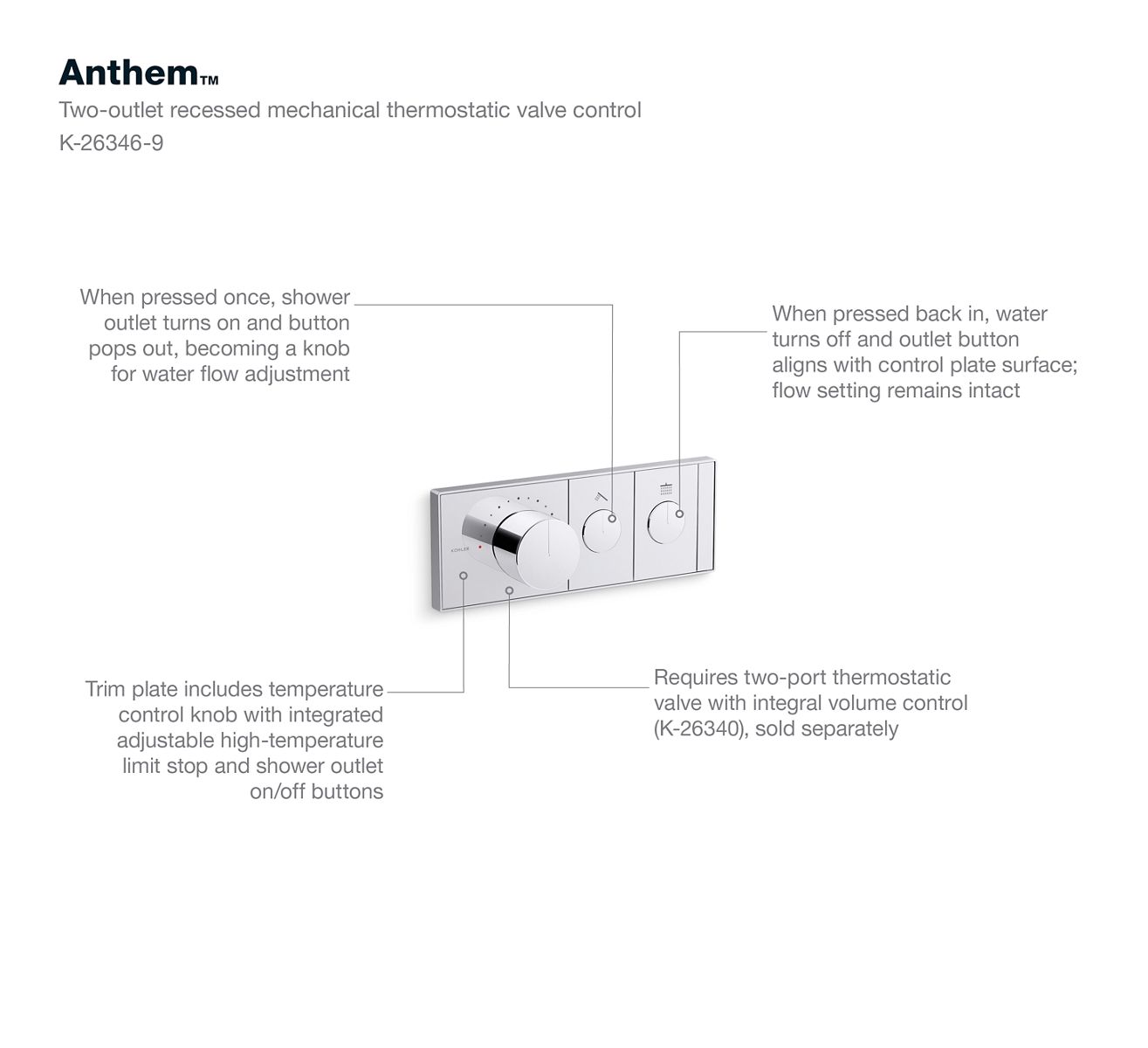 Anthem™

Two-outlet recessed mechanical thermostatic valve control

K-26346-9

When pressed once, shower outlet turns on and button pops out, becoming a knob for water flow adjustment

When pressed back in, water turns off and outlet button aligns with control plate surface; flow setting remains intact

KOHLER

Trim plate includes temperature control knob with integrated adjustable high-temperature limit stop and shower outlet on/off buttons

Requires two-port thermostatic valve with integral volume control (K-26340), sold separately